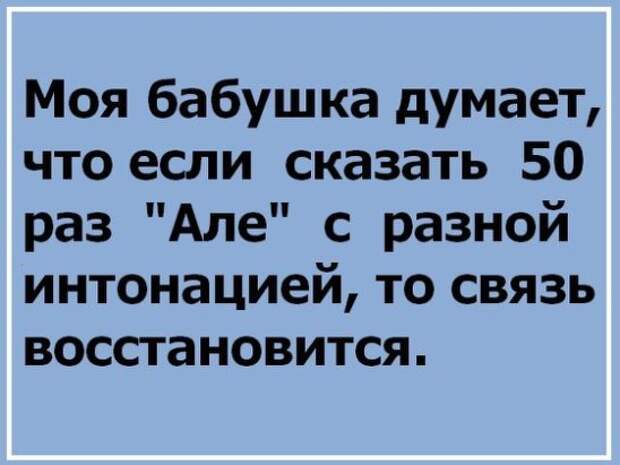 Моя бабушка думает, что если сказать 50 раз "Але" с разной интонацией, то связь восстановится.